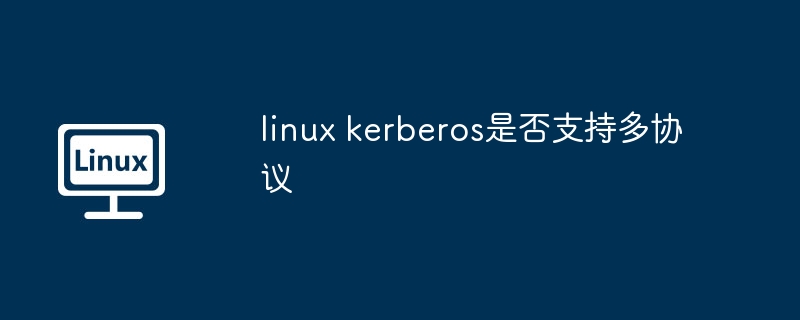 Linux

linux kerberos是否支持多协议